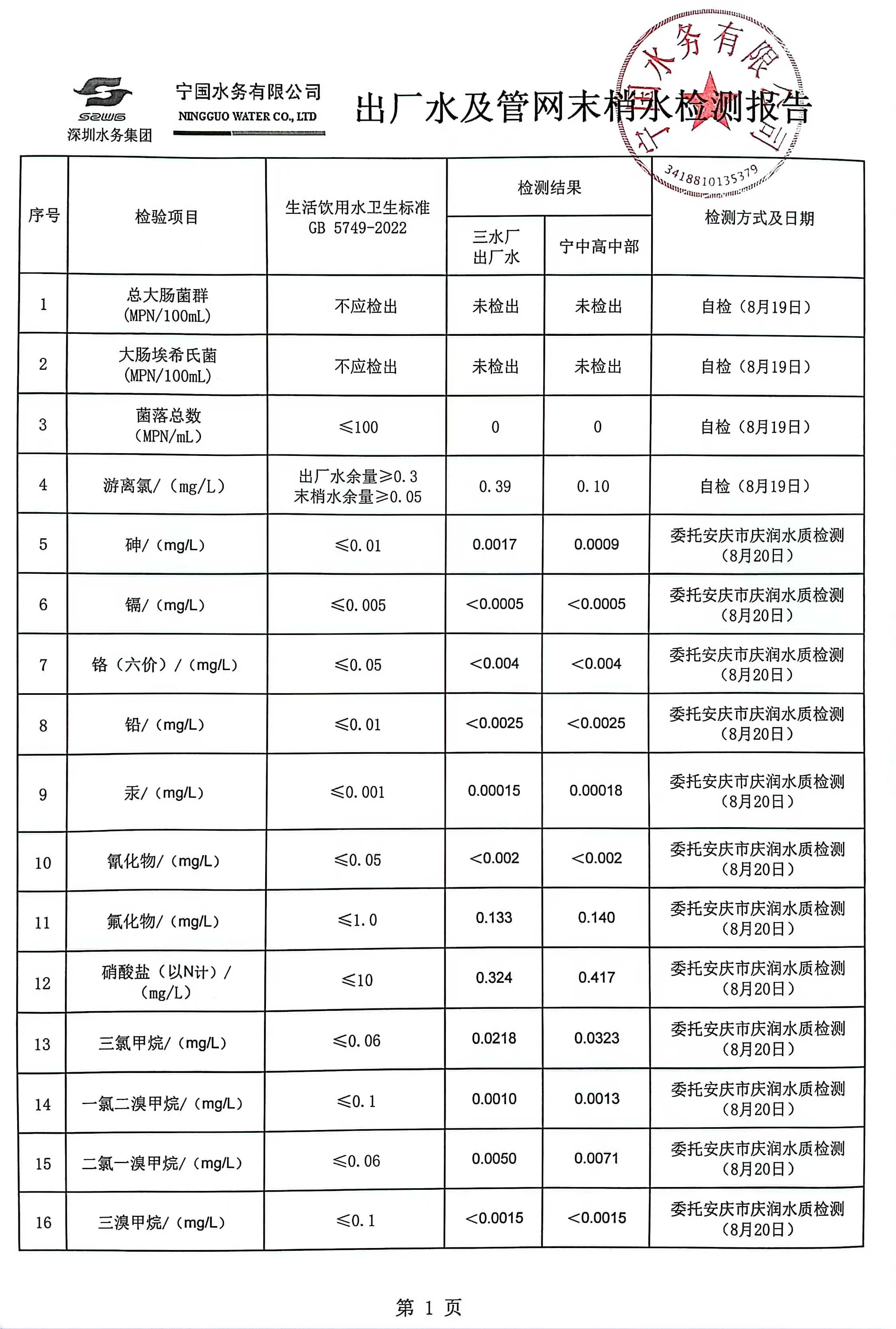 SZWG
深圳水务集团

宁国水务有限公司
NINGGUO WATER CO., LTD

出厂水及管网末梢水检测报告

宁国水务有限公司
3418810135379

| 序号 | 检验项目 | 生活饮用水卫生标准 GB 5749-2022 | 检测结果 三水厂出厂水 | 检测结果 宁中高中部 | 检测方式及日期 |
|---|---|---|---|---|---|
| 1 | 总大肠菌群 (MPN/100mL) | 不应检出 | 未检出 | 未检出 | 自检（8月19日） |
| 2 | 大肠埃希氏菌 (MPN/100mL) | 不应检出 | 未检出 | 未检出 | 自检（8月19日） |
| 3 | 菌落总数 (MPN/mL) | ≤100 | 0 | 0 | 自检（8月19日） |
| 4 | 游离氯/（mg/L） | 出厂水余量≥0.3 末梢水余量≥0.05 | 0.39 | 0.10 | 自检（8月19日） |
| 5 | 砷/（mg/L） | ≤0.01 | 0.0017 | 0.0009 | 委托安庆市庆润水质检测（8月20日） |
| 6 | 镉/（mg/L） | ≤0.005 | <0.0005 | <0.0005 | 委托安庆市庆润水质检测（8月20日） |
| 7 | 铬（六价）/（mg/L） | ≤0.05 | <0.004 | <0.004 | 委托安庆市庆润水质检测（8月20日） |
| 8 | 铅/（mg/L） | ≤0.01 | <0.0025 | <0.0025 | 委托安庆市庆润水质检测（8月20日） |
| 9 | 汞/（mg/L） | ≤0.001 | 0.00015 | 0.00018 | 委托安庆市庆润水质检测（8月20日） |
| 10 | 氰化物/（mg/L） | ≤0.05 | <0.002 | <0.002 | 委托安庆市庆润水质检测（8月20日） |
| 11 | 氟化物/（mg/L） | ≤1.0 | 0.133 | 0.140 | 委托安庆市庆润水质检测（8月20日） |
| 12 | 硝酸盐（以N计）/（mg/L） | ≤10 | 0.324 | 0.417 | 委托安庆市庆润水质检测（8月20日） |
| 13 | 三氯甲烷/（mg/L） | ≤0.06 | 0.0218 | 0.0323 | 委托安庆市庆润水质检测（8月20日） |
| 14 | 一氯二溴甲烷/（mg/L） | ≤0.1 | 0.0010 | 0.0013 | 委托安庆市庆润水质检测（8月20日） |
| 15 | 二氯一溴甲烷/（mg/L） | ≤0.06 | 0.0050 | 0.0071 | 委托安庆市庆润水质检测（8月20日） |
| 16 | 三溴甲烷/（mg/L） | ≤0.1 | <0.0015 | <0.0015 | 委托安庆市庆润水质检测（8月20日） |

第 1 页